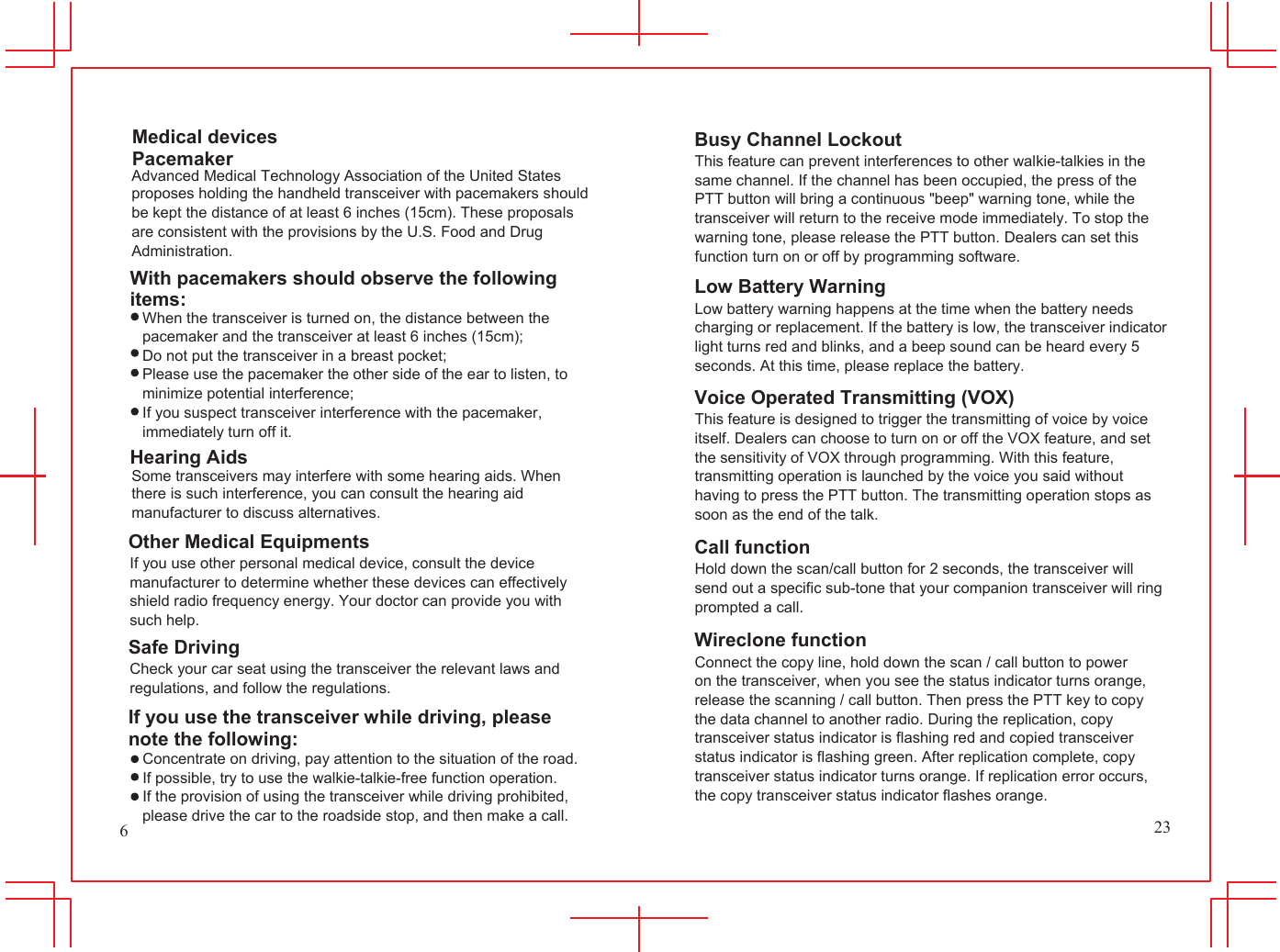 Medical devices
Pacemaker
Advanced Medical Technology Association of the United States proposes holding the handheld transceiver with pacemakers should be kept the distance of at least 6 inches (15cm). These proposals are consistent with the provisions by the U.S. Food and Drug Administration.

With pacemakers should observe the following items:
● When the transceiver is turned on, the distance between the pacemaker and the transceiver at least 6 inches (15cm);
● Do not put the transceiver in a breast pocket;
● Please use the pacemaker the other side of the ear to listen, to minimize potential interference;
● If you suspect transceiver interference with the pacemaker, immediately turn off it.

Hearing Aids
Some transceivers may interfere with some hearing aids. When there is such interference, you can consult the hearing aid manufacturer to discuss alternatives.

Other Medical Equipments
If you use other personal medical device, consult the device manufacturer to determine whether these devices can effectively shield radio frequency energy. Your doctor can provide you with such help.

Safe Driving
Check your car seat using the transceiver the relevant laws and regulations, and follow the regulations.

If you use the transceiver while driving, please note the following:
● Concentrate on driving, pay attention to the situation of the road.
● If possible, try to use the walkie-talkie-free function operation.
● If the provision of using the transceiver while driving prohibited, please drive the car to the roadside stop, and then make a call.

6

Busy Channel Lockout
This feature can prevent interferences to other walkie-talkies in the same channel. If the channel has been occupied, the press of the PTT button will bring a continuous "beep" warning tone, while the transceiver will return to the receive mode immediately. To stop the warning tone, please release the PTT button. Dealers can set this function turn on or off by programming software.

Low Battery Warning
Low battery warning happens at the time when the battery needs charging or replacement. If the battery is low, the transceiver indicator light turns red and blinks, and a beep sound can be heard every 5 seconds. At this time, please replace the battery.

Voice Operated Transmitting (VOX)
This feature is designed to trigger the transmitting of voice by voice itself. Dealers can choose to turn on or off the VOX feature, and set the sensitivity of VOX through programming. With this feature, transmitting operation is launched by the voice you said without having to press the PTT button. The transmitting operation stops as soon as the end of the talk.

Call function
Hold down the scan/call button for 2 seconds, the transceiver will send out a specific sub-tone that your companion transceiver will ring prompted a call.

Wireclone function
Connect the copy line, hold down the scan / call button to power on the transceiver, when you see the status indicator turns orange, release the scanning / call button. Then press the PTT key to copy the data channel to another radio. During the replication, copy transceiver status indicator is flashing red and copied transceiver status indicator is flashing green. After replication complete, copy transceiver status indicator turns orange. If replication error occurs, the copy transceiver status indicator flashes orange.

23